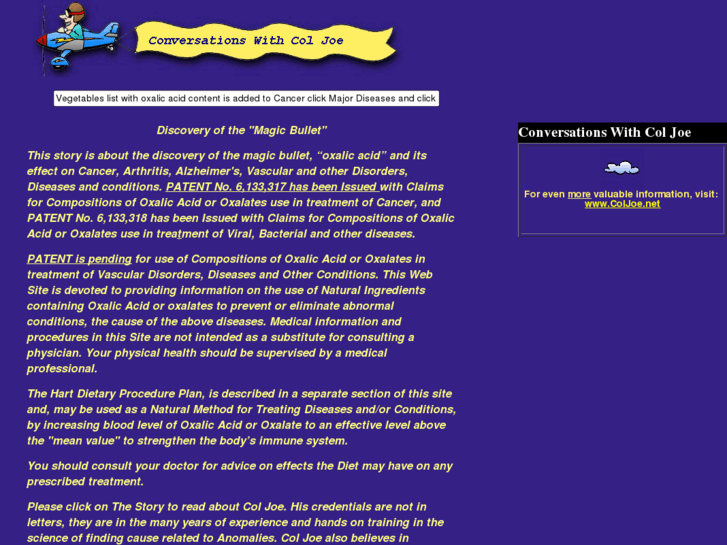 Conversations With Col Joe

Vegetables list with oxalic acid content is added to Cancer click Major Diseases and click

Discovery of the "Magic Bullet"

This story is about the discovery of the magic bullet, “oxalic acid” and its effect on Cancer, Arthritis, Alzheimer's, Vascular and other Disorders, Diseases and conditions. PATENT No. 6,133,317 has been Issued with Claims for Compositions of Oxalic Acid or Oxalates use in treatment of Cancer, and PATENT No. 6,133,318 has been Issued with Claims for Compositions of Oxalic Acid or Oxalates use in treatment of Viral, Bacterial and other diseases.

PATENT is pending for use of Compositions of Oxalic Acid or Oxalates in treatment of Vascular Disorders, Diseases and Other Conditions. This Web Site is devoted to providing information on the use of Natural Ingredients containing Oxalic Acid or oxalates to prevent or eliminate abnormal conditions, the cause of the above diseases. Medical information and procedures in this Site are not intended as a substitute for consulting a physician. Your physical health should be supervised by a medical professional.

The Hart Dietary Procedure Plan, is described in a separate section of this site and, may be used as a Natural Method for Treating Diseases and/or Conditions, by increasing blood level of Oxalic Acid or Oxalate to an effective level above the "mean value" to strengthen the body's immune system.

You should consult your doctor for advice on effects the Diet may have on any prescribed treatment.

Please click on The Story to read about Col Joe. His credentials are not in letters, they are in the many years of experience and hands on training in the science of finding cause related to Anomalies. Col Joe also believes in

Conversations With Col Joe

For even more valuable information, visit: www.ColJoe.net